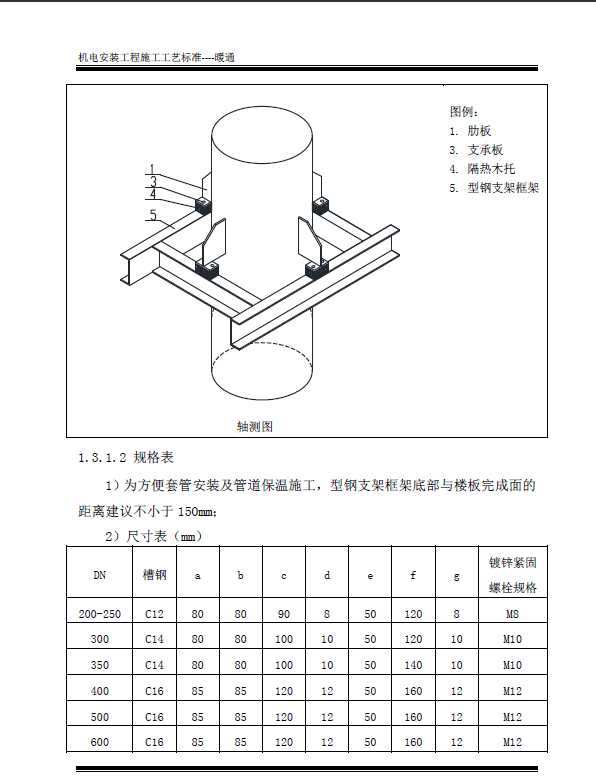 机电安装工程施工工艺标准----暖通

1
3
4
5

图例:
1. 肋板
3. 支承板
4. 隔热木托
5. 型钢支架框架

轴测图

1.3.1.2 规格表

1）为方便套管安装及管道保温施工，型钢支架框架底部与楼板完成面的距离建议不小于 150mm;

2）尺寸表（mm）

| DN | 槽钢 | a | b | c | d | e | f | g | 镀锌紧固螺栓规格 |
|---|---|---|---|---|---|---|---|---|---|
| 200-250 | C12 | 80 | 80 | 90 | 8 | 50 | 120 | 8 | M8 |
| 300 | C14 | 80 | 80 | 100 | 10 | 50 | 120 | 10 | M10 |
| 350 | C14 | 80 | 80 | 100 | 10 | 50 | 140 | 10 | M10 |
| 400 | C16 | 85 | 85 | 120 | 12 | 50 | 160 | 12 | M12 |
| 500 | C16 | 85 | 85 | 120 | 12 | 50 | 160 | 12 | M12 |
| 600 | C16 | 85 | 85 | 120 | 12 | 50 | 160 | 12 | M12 |